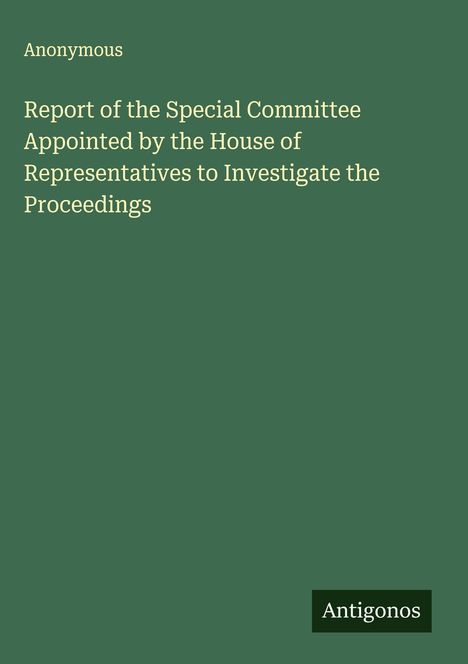 Anonymous

Report of the Special Committee Appointed by the House of Representatives to Investigate the Proceedings

Antigonos